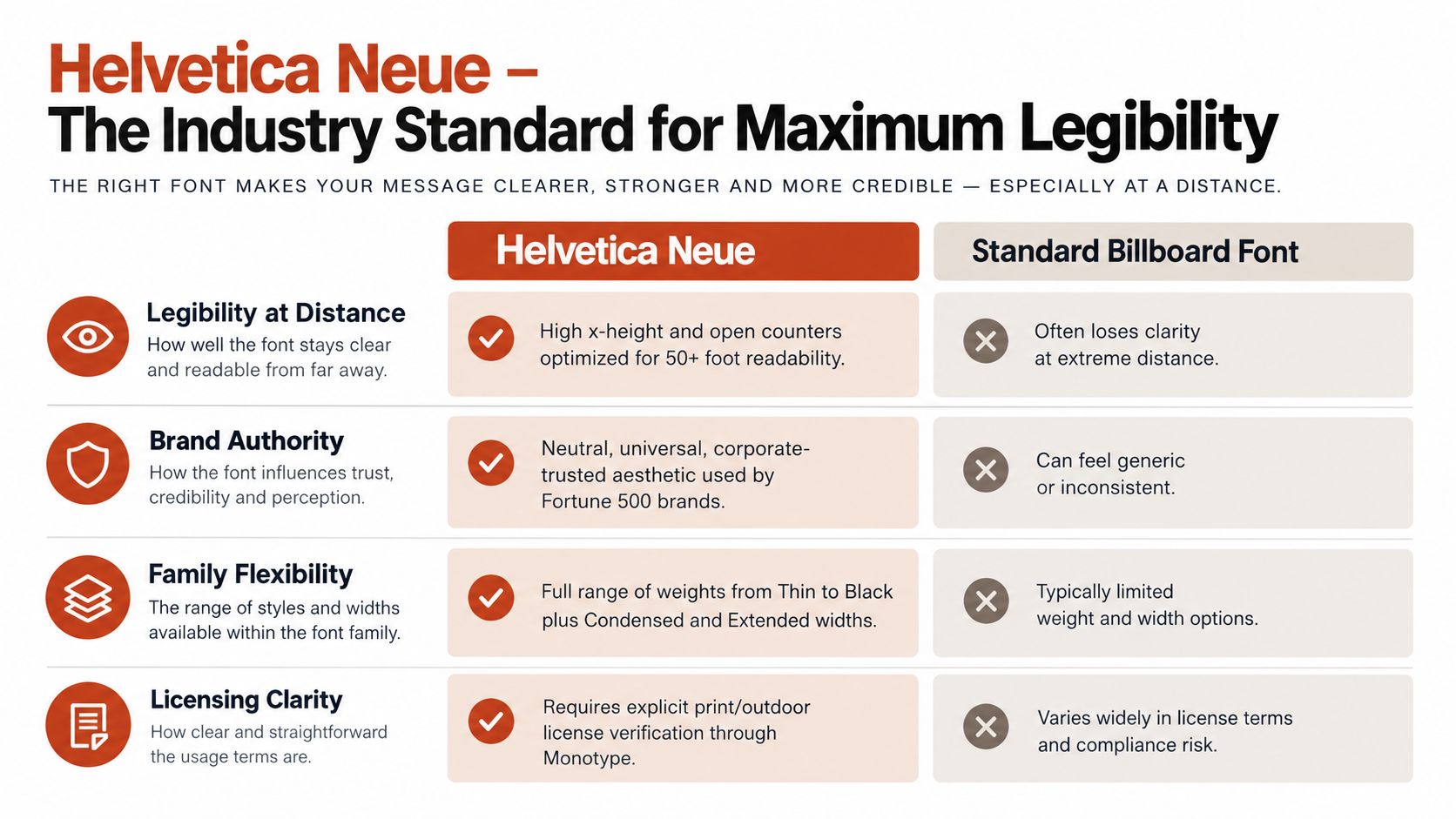 Helvetica Neue –
The Industry Standard for Maximum Legibility

THE RIGHT FONT MAKES YOUR MESSAGE CLEARER, STRONGER AND MORE CREDIBLE — ESPECIALLY AT A DISTANCE.

| | Helvetica Neue | Standard Billboard Font |
|---|---|---|
| Legibility at Distance How well the font stays clear and readable from far away. | High x-height and open counters optimized for 50+ foot readability. | Often loses clarity at extreme distance. |
| Brand Authority How the font influences trust, credibility and perception. | Neutral, universal, corporate-trusted aesthetic used by Fortune 500 brands. | Can feel generic or inconsistent. |
| Family Flexibility The range of styles and widths available within the font family. | Full range of weights from Thin to Black plus Condensed and Extended widths. | Typically limited weight and width options. |
| Licensing Clarity How clear and straightforward the usage terms are. | Requires explicit print/outdoor license verification through Monotype. | Varies widely in license terms and compliance risk. |